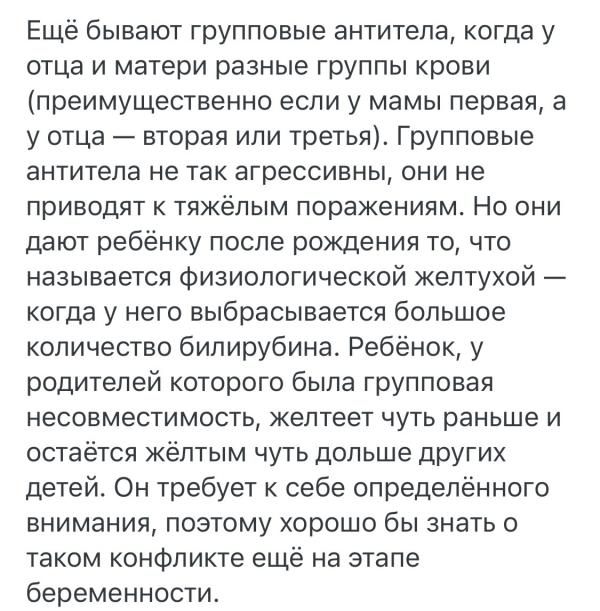 Ещё бывают групповые антитела, когда у отца и матери разные группы крови (преимущественно если у мамы первая, а у отца — вторая или третья). Групповые антитела не так агрессивны, они не приводят к тяжёлым поражениям. Но они дают ребёнку после рождения то, что называется физиологической желтухой — когда у него выбрасывается большое количество билирубина. Ребёнок, у родителей которого была групповая несовместимость, желтеет чуть раньше и остаётся жёлтым чуть дольше других детей. Он требует к себе определённого внимания, поэтому хорошо бы знать о таком конфликте ещё на этапе беременности.